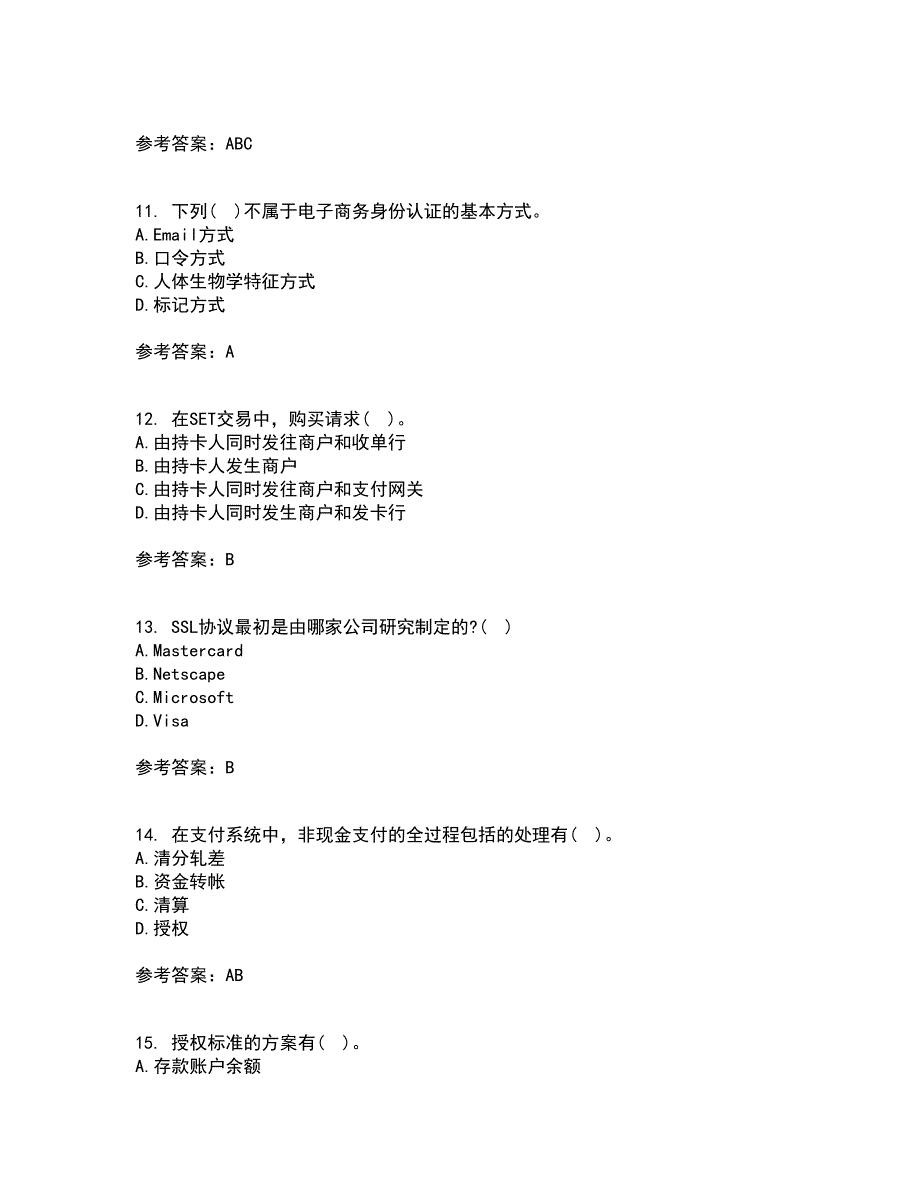 参考答案：ABC

11. 下列( )不属于电子商务身份认证的基本方式。
A.Email方式
B.口令方式
C.人体生物学特征方式
D.标记方式

参考答案：A

12. 在SET交易中，购买请求( )。
A.由持卡人同时发往商户和收单行
B.由持卡人发生商户
C.由持卡人同时发往商户和支付网关
D.由持卡人同时发生商户和发卡行

参考答案：B

13. SSL协议最初是由哪家公司研究制定的?( )
A.Mastercard
B.Netscape
C.Microsoft
D.Visa

参考答案：B

14. 在支付系统中，非现金支付的全过程包括的处理有( )。
A.清分轧差
B.资金转帐
C.清算
D.授权

参考答案：AB

15. 授权标准的方案有( )。
A.存款账户余额